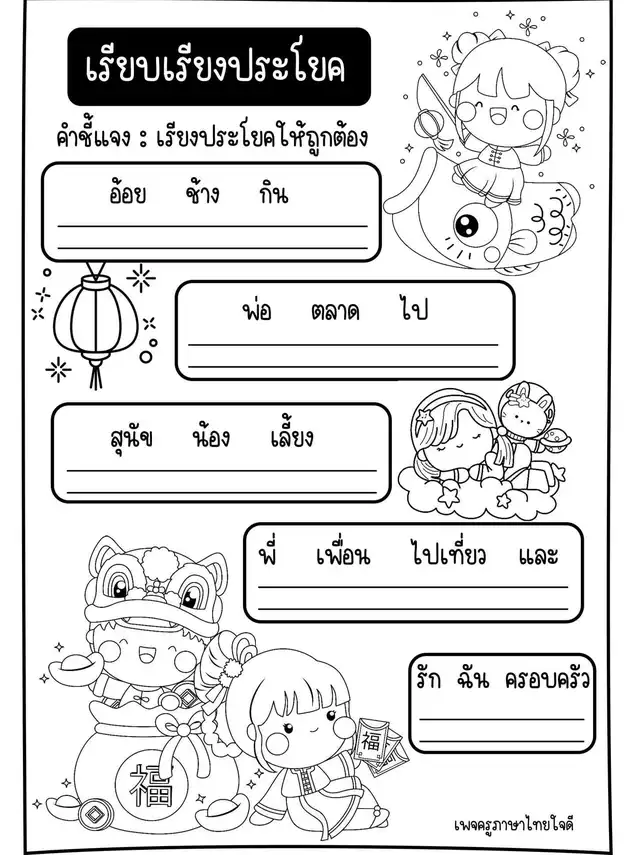 เรียบเรียงประโยค

คำชี้แจง : เรียงประโยคให้ถูกต้อง

อ้อย ช้าง กิน

พ่อ ตลาด ไป

สุนัข น้อง เลี้ยง

พี่ เพื่อน ไปเที่ยว และ

รัก ฉัน ครอบครัว

福

福

เพจครูภาษาไทยใจดี